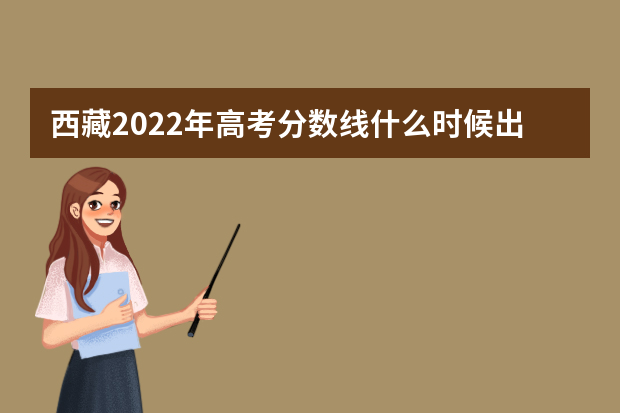 西藏2022年高考分数线什么时候出